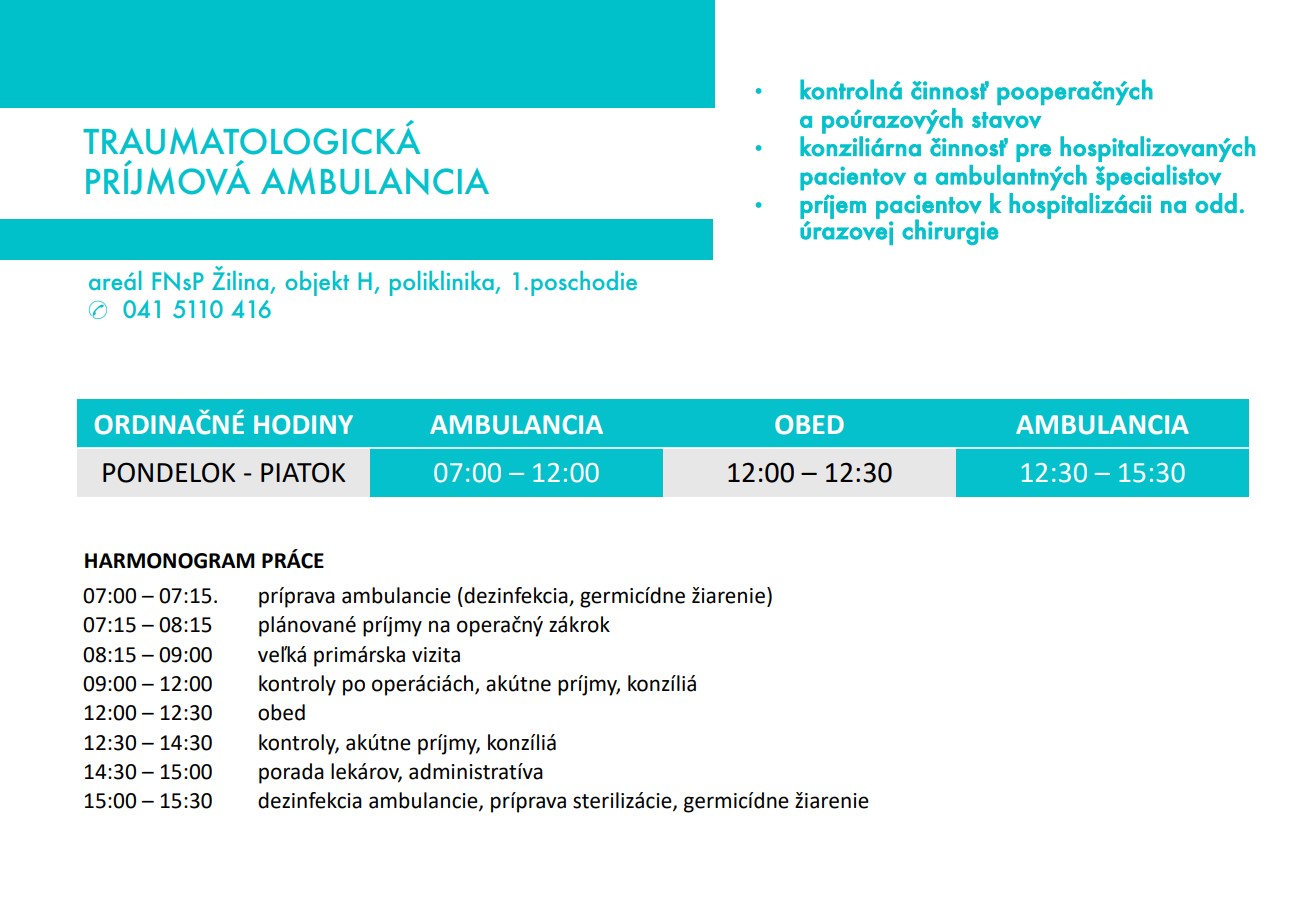 TRAUMATOLOGICKÁ PRÍJMOVÁ AMBULANCIA

areál FNsP Žilina, objekt H, poliklinika, 1.poschodie
✆ 041 5110 416

• kontrolná činnosť pooperačných a poúrazových stavov
• konziliárna činnosť pre hospitalizovaných pacientov a ambulantných špecialistov
• príjem pacientov k hospitalizácii na odd. úrazovej chirurgie

| ORDINAČNÉ HODINY | AMBULANCIA | OBED | AMBULANCIA |
|---|---|---|---|
| PONDELOK - PIATOK | 07:00 – 12:00 | 12:00 – 12:30 | 12:30 – 15:30 |

HARMONOGRAM PRÁCE

07:00 – 07:15. príprava ambulancie (dezinfekcia, germicídne žiarenie)
07:15 – 08:15 plánované príjmy na operačný zákrok
08:15 – 09:00 veľká primárska vizita
09:00 – 12:00 kontroly po operáciách, akútne príjmy, konzíliá
12:00 – 12:30 obed
12:30 – 14:30 kontroly, akútne príjmy, konzíliá
14:30 – 15:00 porada lekárov, administratíva
15:00 – 15:30 dezinfekcia ambulancie, príprava sterilizácie, germicídne žiarenie